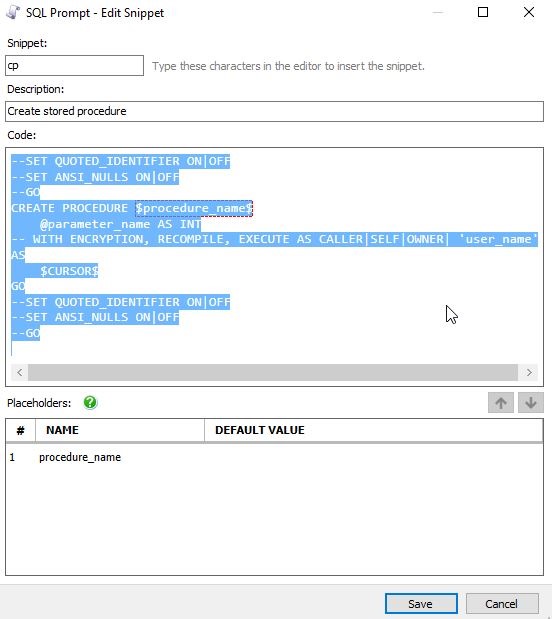 SQL Prompt - Edit Snippet

Snippet:

cp

Type these characters in the editor to insert the snippet.

Description:

Create stored procedure

Code:

--SET QUOTED_IDENTIFIER ON|OFF
--SET ANSI_NULLS ON|OFF
--GO
CREATE PROCEDURE $procedure_name$
    @parameter_name AS INT
-- WITH ENCRYPTION, RECOMPILE, EXECUTE AS CALLER|SELF|OWNER| 'user_name'
AS
    $CURSOR$
GO
--SET QUOTED_IDENTIFIER ON|OFF
--SET ANSI_NULLS ON|OFF
--GO

Placeholders:

| # | NAME | DEFAULT VALUE |
|---|---|---|
| 1 | procedure_name | |

Save

Cancel